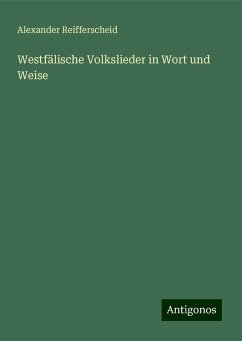 Alexander Reifferscheid

Westfälische Volkslieder in Wort und Weise

Antigonos